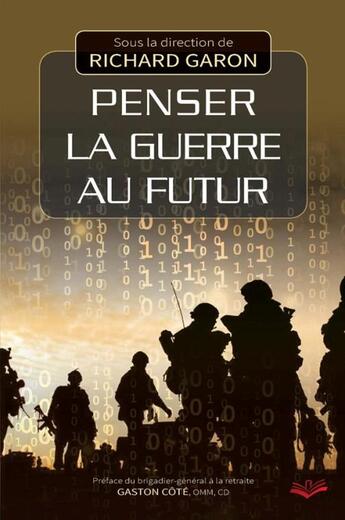 Sous la direction de
RICHARD GARON

PENSER
LA GUERRE
AU FUTUR

Préface du brigadier-général à la retraite
GASTON CÔTÉ, OMM, CD